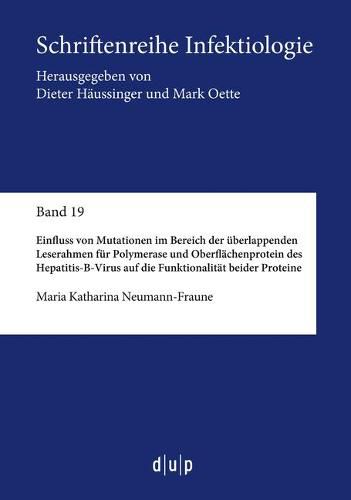 Schriftenreihe Infektiologie

Herausgegeben von
Dieter Häussinger und Mark Oette

Band 19

Einfluss von Mutationen im Bereich der überlappenden Leserahmen für Polymerase und Oberflächenprotein des Hepatitis-B-Virus auf die Funktionalität beider Proteine

Maria Katharina Neumann-Fraune

d|u|p